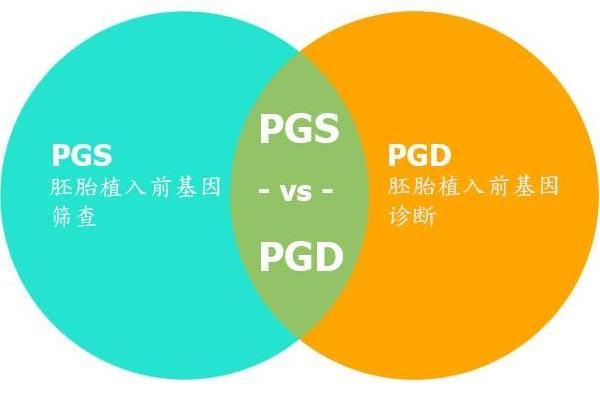 PGS
胚胎植入前基因筛查

PGS
- vs -
PGD

PGD
胚胎植入前基因诊断